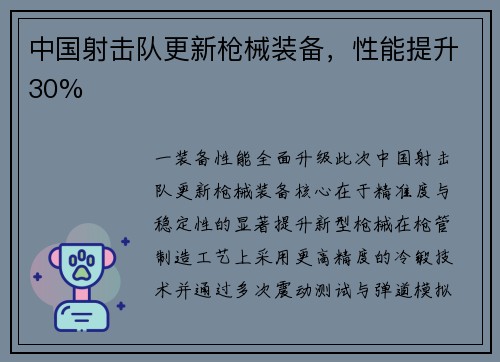 中国射击队更新枪械装备，性能提升30%

一装备性能全面升级此次中国射击队更新枪械装备核心在于精准度与稳定性的显著提升新型枪械在枪管制造工艺上采用更高精度的冷锻技术并通过多次震动测试与弹道模拟